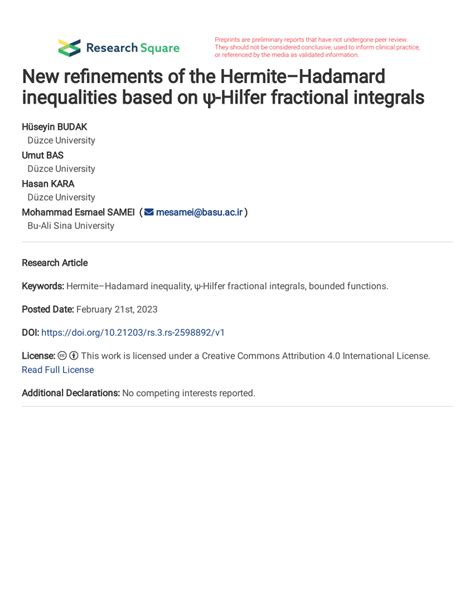 Research Square

Preprints are preliminary reports that have not undergone peer review. They should not be considered conclusive, used to inform clinical practice, or referenced by the media as validated information.

New refinements of the Hermite–Hadamard inequalities based on ψ-Hilfer fractional integrals

Hüseyin BUDAK
Düzce University
Umut BAS
Düzce University
Hasan KARA
Düzce University
Mohammad Esmael SAMEI ( mesamei@basu.ac.ir )
Bu-Ali Sina University

Research Article

Keywords: Hermite–Hadamard inequality, ψ-Hilfer fractional integrals, bounded functions.

Posted Date: February 21st, 2023

DOI: https://doi.org/10.21203/rs.3.rs-2598892/v1

License: This work is licensed under a Creative Commons Attribution 4.0 International License. Read Full License

Additional Declarations: No competing interests reported.